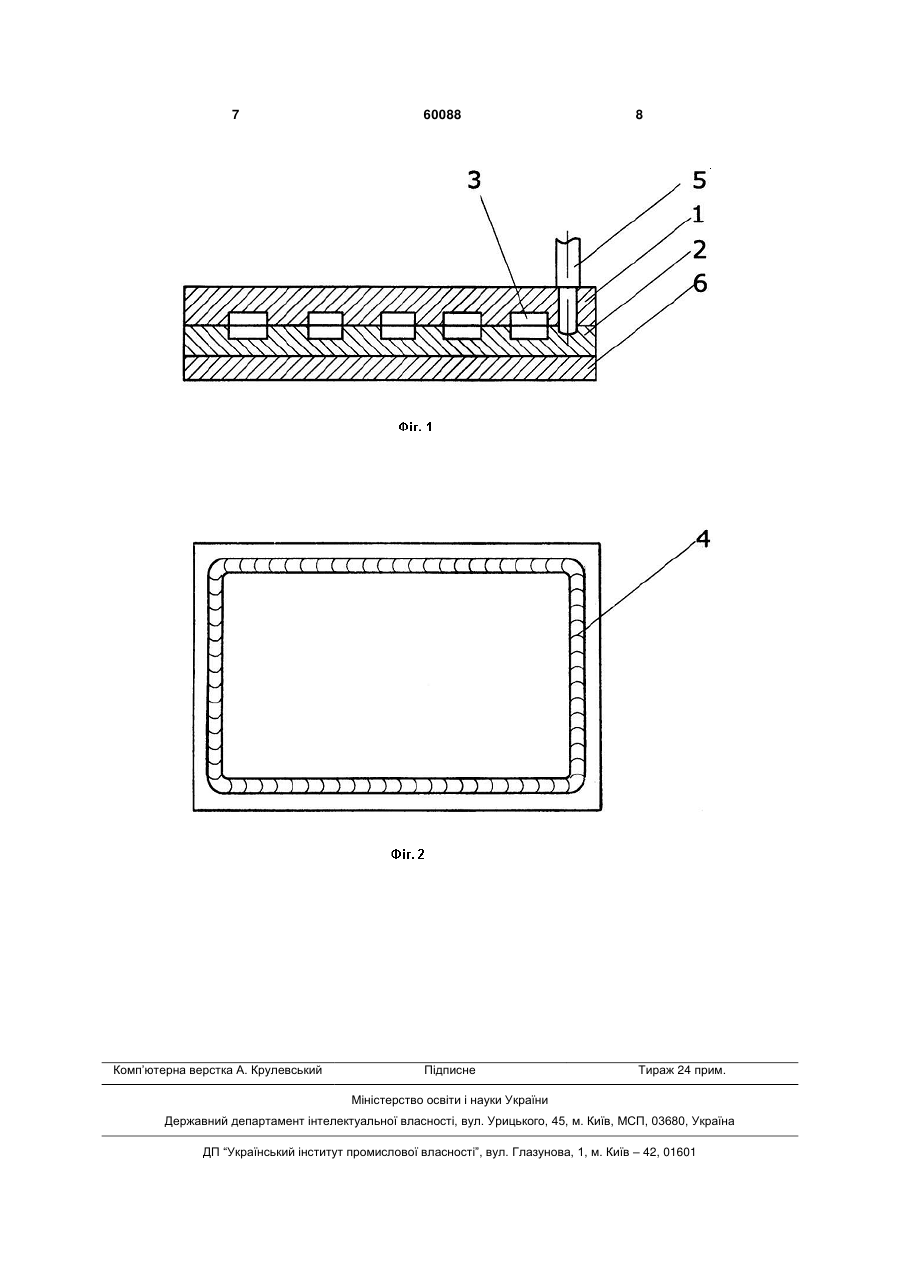 7 60088 8

3
5
1
2
6

Фіг. 1

4

Фіг. 2

Комп'ютерна верстка А. Крулевський Підписне Тираж 24 прим.

Міністерство освіти і науки України

Державний департамент інтелектуальної власності, вул. Урицького, 45, м. Київ, МСП, 03680, Україна

ДП "Український інститут промислової власності", вул. Глазунова, 1, м. Київ – 42, 01601